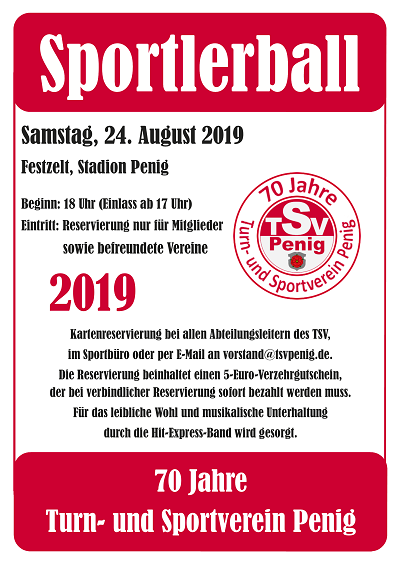 Sportlerball

Samstag, 24. August 2019

Festzelt, Stadion Penig

Beginn: 18 Uhr (Einlass ab 17 Uhr)

Eintritt: Reservierung nur für Mitglieder sowie befreundete Vereine

70 Jahre
TSV
Penig
Turn- und Sportverein Penig

2019

Kartenreservierung bei allen Abteilungsleitern des TSV, im Sportbüro oder per E-Mail an vorstand@tsvpenig.de.
Die Reservierung beinhaltet einen 5-Euro-Verzehrgutschein, der bei verbindlicher Reservierung sofort bezahlt werden muss.
Für das leibliche Wohl und musikalische Unterhaltung durch die Hit-Express-Band wird gesorgt.

70 Jahre
Turn- und Sportverein Penig